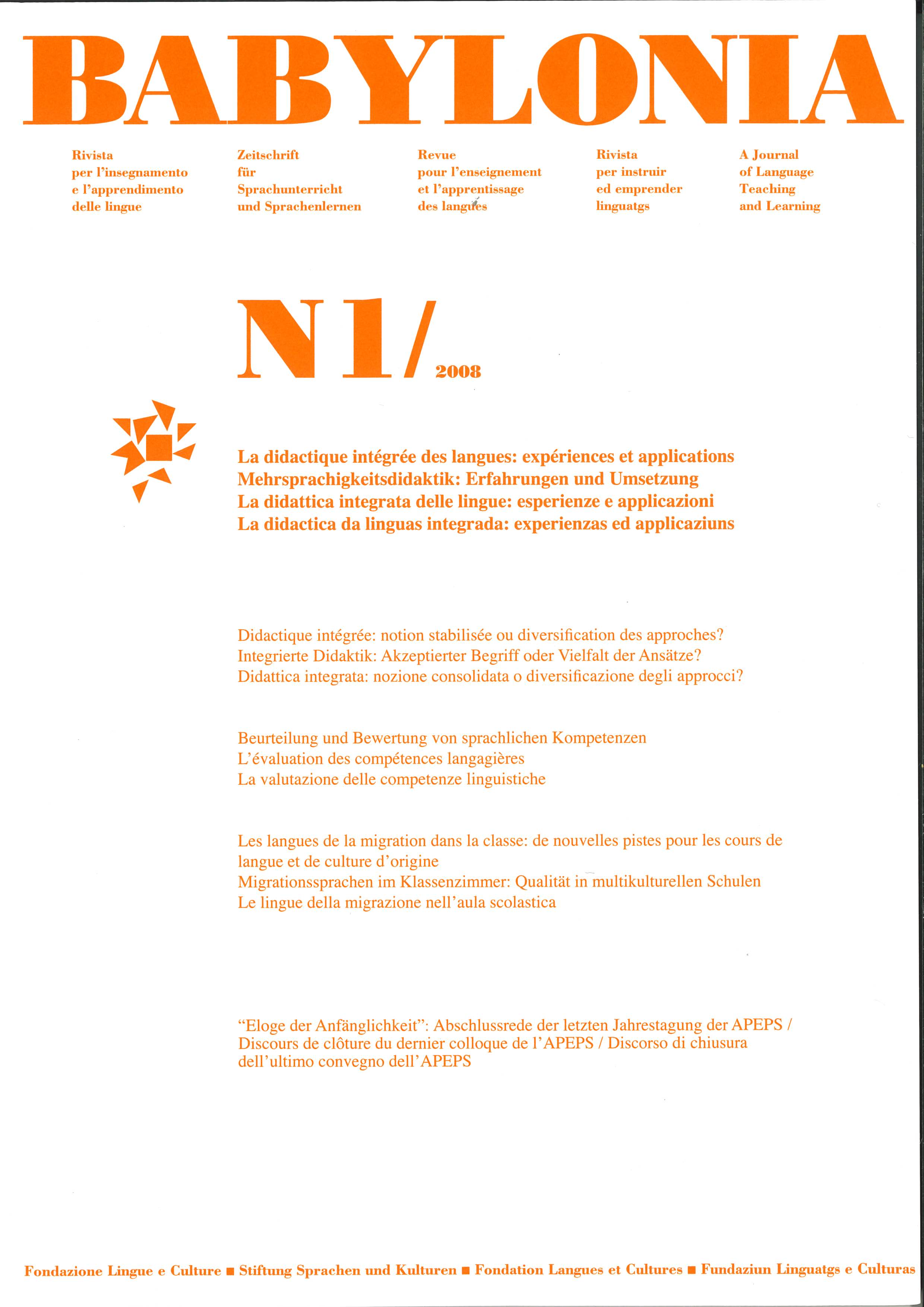 BABYLONIA

Rivista per l'insegnamento e l'apprendimento delle lingue

Zeitschrift für Sprachunterricht und Sprachenlernen

Revue pour l'enseignement et l'apprentissage des langues

Rivista per instruir ed emprender linguatgs

A Journal of Language Teaching and Learning

N1/ 2008

La didactique intégrée des langues: expériences et applications
Mehrsprachigkeitsdidaktik: Erfahrungen und Umsetzung
La didattica integrata delle lingue: esperienze e applicazioni
La didactica da linguas integrada: experienzas ed applicaziuns

Didactique intégrée: notion stabilisée ou diversification des approches?
Integrierte Didaktik: Akzeptierter Begriff oder Vielfalt der Ansätze?
Didattica integrata: nozione consolidata o diversificazione degli approcci?

Beurteilung und Bewertung von sprachlichen Kompetenzen
L'évaluation des compétences langagières
La valutazione delle competenze linguistiche

Les langues de la migration dans la classe: de nouvelles pistes pour les cours de langue et de culture d'origine
Migrationssprachen im Klassenzimmer: Qualität in multikulturellen Schulen
Le lingue della migrazione nell'aula scolastica

"Eloge der Anfänglichkeit": Abschlussrede der letzten Jahrestagung der APEPS / Discours de clôture du dernier colloque de l'APEPS / Discorso di chiusura dell'ultimo convegno dell'APEPS

Fondazione Lingue e Culture ■ Stiftung Sprachen und Kulturen ■ Fondation Langues et Cultures ■ Fundaziun Linguatgs e Culturas